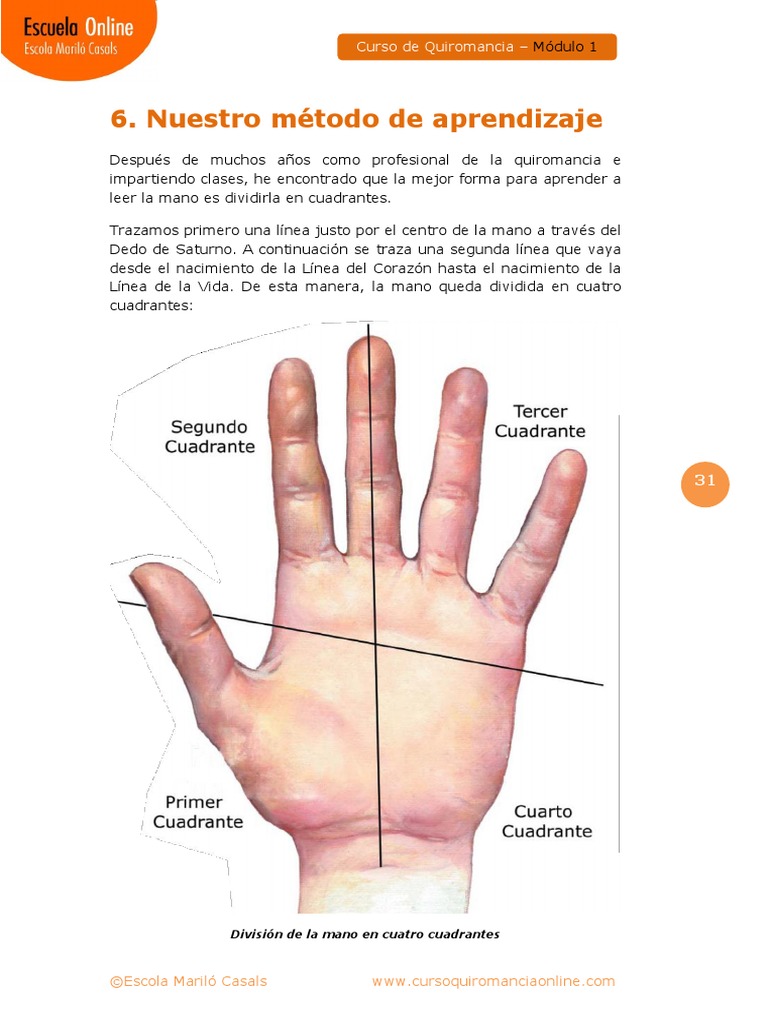 Escuela Online
Escola Mariló Casals

Curso de Quiromancia – Módulo 1

6. Nuestro método de aprendizaje

Después de muchos años como profesional de la quiromancia e impartiendo clases, he encontrado que la mejor forma para aprender a leer la mano es dividirla en cuadrantes.

Trazamos primero una línea justo por el centro de la mano a través del Dedo de Saturno. A continuación se traza una segunda línea que vaya desde el nacimiento de la Línea del Corazón hasta el nacimiento de la Línea de la Vida. De esta manera, la mano queda dividida en cuatro cuadrantes:

Segundo Cuadrante

Tercer Cuadrante

Primer Cuadrante

Cuarto Cuadrante

31

División de la mano en cuatro cuadrantes

©Escola Mariló Casals

www.cursoquiromanciaonline.com